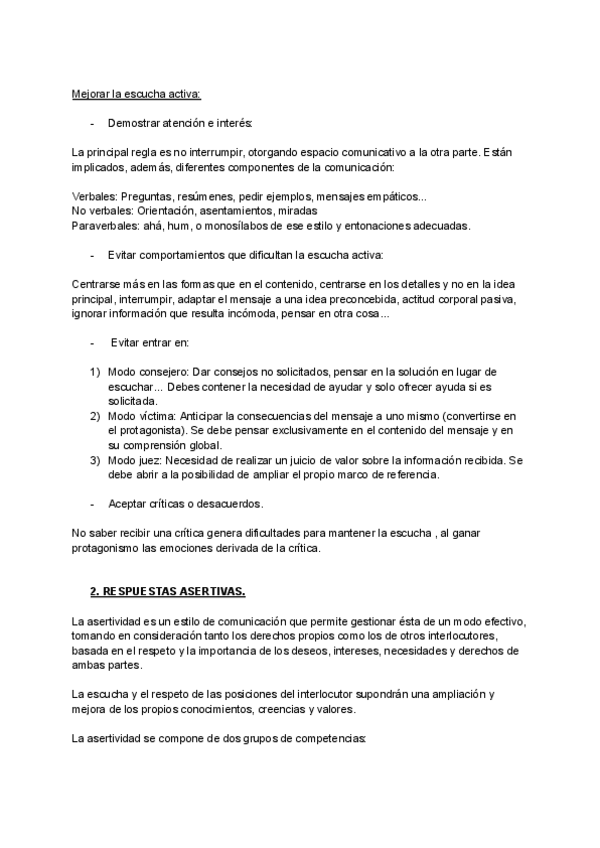 Mejorar la escucha activa:

- Demostrar atención e interés:

La principal regla es no interrumpir, otorgando espacio comunicativo a la otra parte. Están implicados, además, diferentes componentes de la comunicación:

Verbales: Preguntas, resúmenes, pedir ejemplos, mensajes empáticos...
No verbales: Orientación, asentamientos, miradas
Paraverbales: ahá, hum, o monosílabos de ese estilo y entonaciones adecuadas.

- Evitar comportamientos que dificultan la escucha activa:

Centrarse más en las formas que en el contenido, centrarse en los detalles y no en la idea principal, interrumpir, adaptar el mensaje a una idea preconcebida, actitud corporal pasiva, ignorar información que resulta incómoda, pensar en otra cosa...

- Evitar entrar en:

1) Modo consejero: Dar consejos no solicitados, pensar en la solución en lugar de escuchar... Debes contener la necesidad de ayudar y solo ofrecer ayuda si es solicitada.
2) Modo víctima: Anticipar la consecuencias del mensaje a uno mismo (convertirse en el protagonista). Se debe pensar exclusivamente en el contenido del mensaje y en su comprensión global.
3) Modo juez: Necesidad de realizar un juicio de valor sobre la información recibida. Se debe abrir a la posibilidad de ampliar el propio marco de referencia.

- Aceptar críticas o desacuerdos.

No saber recibir una crítica genera dificultades para mantener la escucha , al ganar protagonismo las emociones derivada de la crítica.

2. RESPUESTAS ASERTIVAS.

La asertividad es un estilo de comunicación que permite gestionar ésta de un modo efectivo, tomando en consideración tanto los derechos propios como los de otros interlocutores, basada en el respeto y la importancia de los deseos, intereses, necesidades y derechos de ambas partes.

La escucha y el respeto de las posiciones del interlocutor supondrán una ampliación y mejora de los propios conocimientos, creencias y valores.

La asertividad se compone de dos grupos de competencias: